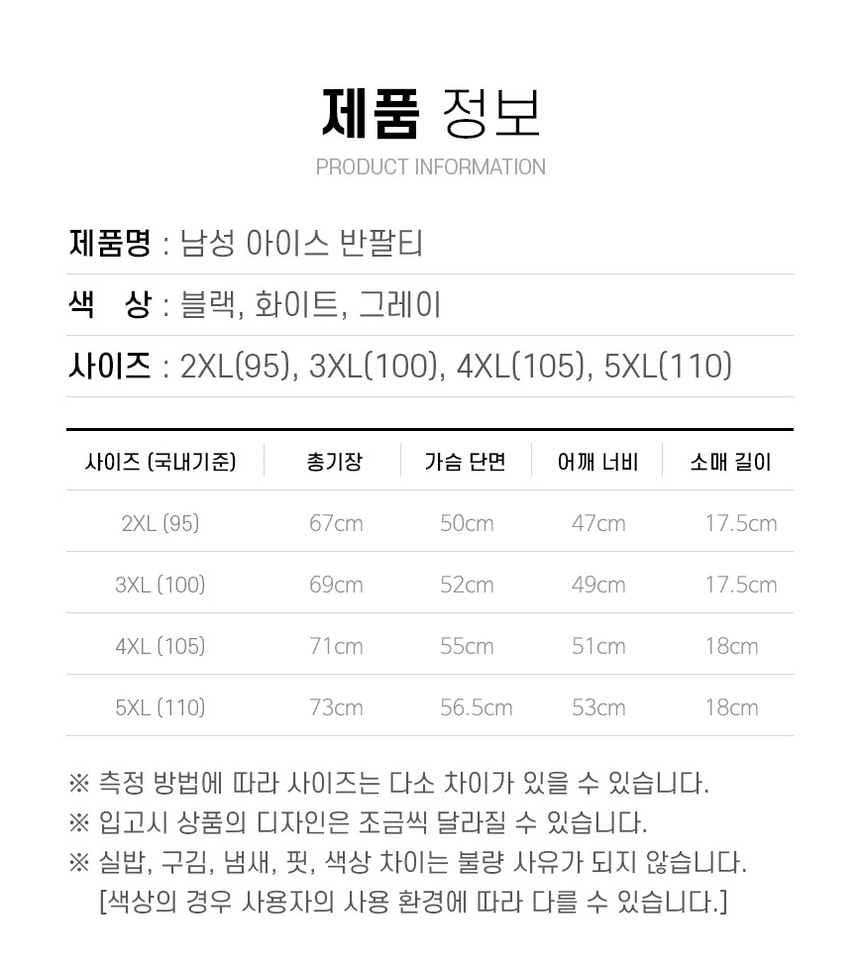 제품 정보
PRODUCT INFORMATION

제품명 : 남성 아이스 반팔티

색 상 : 블랙, 화이트, 그레이

사이즈 : 2XL(95), 3XL(100), 4XL(105), 5XL(110)

| 사이즈 (국내기준) | 총기장 | 가슴 단면 | 어깨 너비 | 소매 길이 |
|---|---|---|---|---|
| 2XL (95) | 67cm | 50cm | 47cm | 17.5cm |
| 3XL (100) | 69cm | 52cm | 49cm | 17.5cm |
| 4XL (105) | 71cm | 55cm | 51cm | 18cm |
| 5XL (110) | 73cm | 56.5cm | 53cm | 18cm |

※ 측정 방법에 따라 사이즈는 다소 차이가 있을 수 있습니다.
※ 입고시 상품의 디자인은 조금씩 달라질 수 있습니다.
※ 실밥, 구김, 냄새, 핏, 색상 차이는 불량 사유가 되지 않습니다.
[색상의 경우 사용자의 사용 환경에 따라 다를 수 있습니다.]